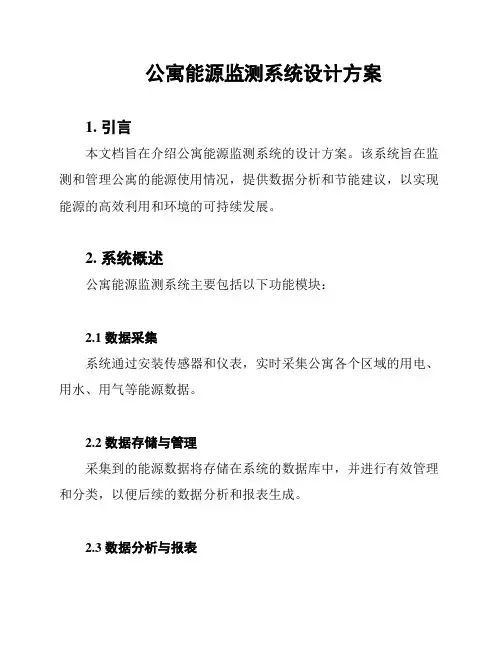 公寓能源监测系统设计方案

1. 引言

本文档旨在介绍公寓能源监测系统的设计方案。该系统旨在监测和管理公寓的能源使用情况，提供数据分析和节能建议，以实现能源的高效利用和环境的可持续发展。

2. 系统概述

公寓能源监测系统主要包括以下功能模块：

2.1 数据采集

系统通过安装传感器和仪表，实时采集公寓各个区域的用电、用水、用气等能源数据。

2.2 数据存储与管理

采集到的能源数据将存储在系统的数据库中，并进行有效管理和分类，以便后续的数据分析和报表生成。

2.3 数据分析与报表